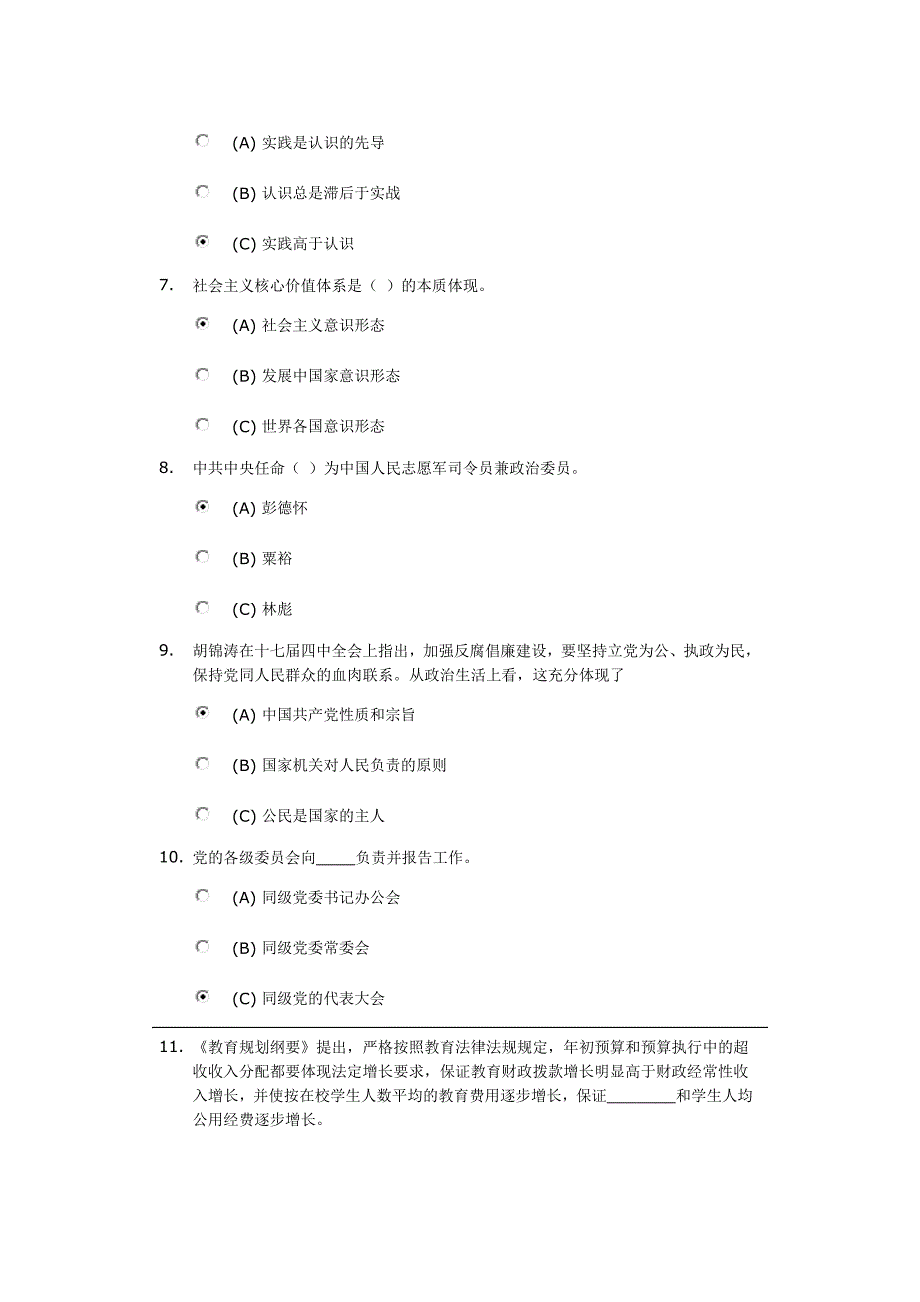 (A) 实践是认识的先导

(B) 认识总是滞后于实战

(C) 实践高于认识

7. 社会主义核心价值体系是（ ）的本质体现。

(A) 社会主义意识形态

(B) 发展中国家意识形态

(C) 世界各国意识形态

8. 中共中央任命（ ）为中国人民志愿军司令员兼政治委员。

(A) 彭德怀

(B) 粟裕

(C) 林彪

9. 胡锦涛在十七届四中全会上指出，加强反腐倡廉建设，要坚持立党为公、执政为民，保持党同人民群众的血肉联系。从政治生活上看，这充分体现了

(A) 中国共产党性质和宗旨

(B) 国家机关对人民负责的原则

(C) 公民是国家的主人

10. 党的各级委员会向_____负责并报告工作。

(A) 同级党委书记办公会

(B) 同级党委常委会

(C) 同级党的代表大会

11. 《教育规划纲要》提出，严格按照教育法律法规规定，年初预算和预算执行中的超收收入分配都要体现法定增长要求，保证教育财政拨款增长明显高于财政经常性收入增长，并使按在校学生人数平均的教育费用逐步增长，保证________和学生人均公用经费逐步增长。